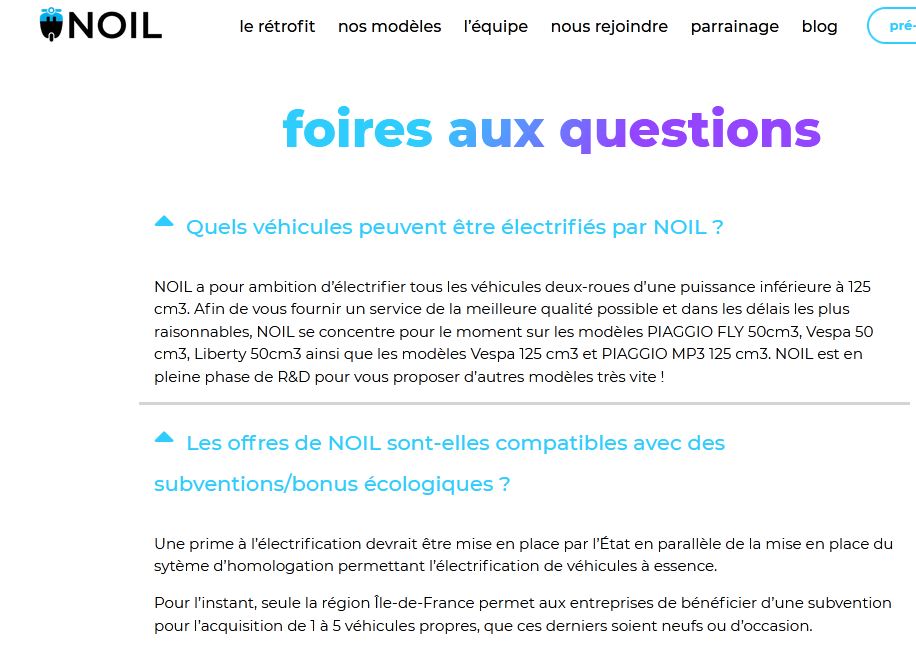 NOIL

le rétrofit nos modèles l'équipe nous rejoindre parrainage blog pré-

foires aux questions

Quels véhicules peuvent être électrifiés par NOIL ?

NOIL a pour ambition d'électrifier tous les véhicules deux-roues d'une puissance inférieure à 125 cm3. Afin de vous fournir un service de la meilleure qualité possible et dans les délais les plus raisonnables, NOIL se concentre pour le moment sur les modèles PIAGGIO FLY 50cm3, Vespa 50 cm3, Liberty 50cm3 ainsi que les modèles Vespa 125 cm3 et PIAGGIO MP3 125 cm3. NOIL est en pleine phase de R&D pour vous proposer d'autres modèles très vite !

Les offres de NOIL sont-elles compatibles avec des subventions/bonus écologiques ?

Une prime à l'électrification devrait être mise en place par l'État en parallèle de la mise en place du sytème d'homologation permettant l'électrification de véhicules à essence.

Pour l'instant, seule la région Île-de-France permet aux entreprises de bénéficier d'une subvention pour l'acquisition de 1 à 5 véhicules propres, que ces derniers soient neufs ou d'occasion.